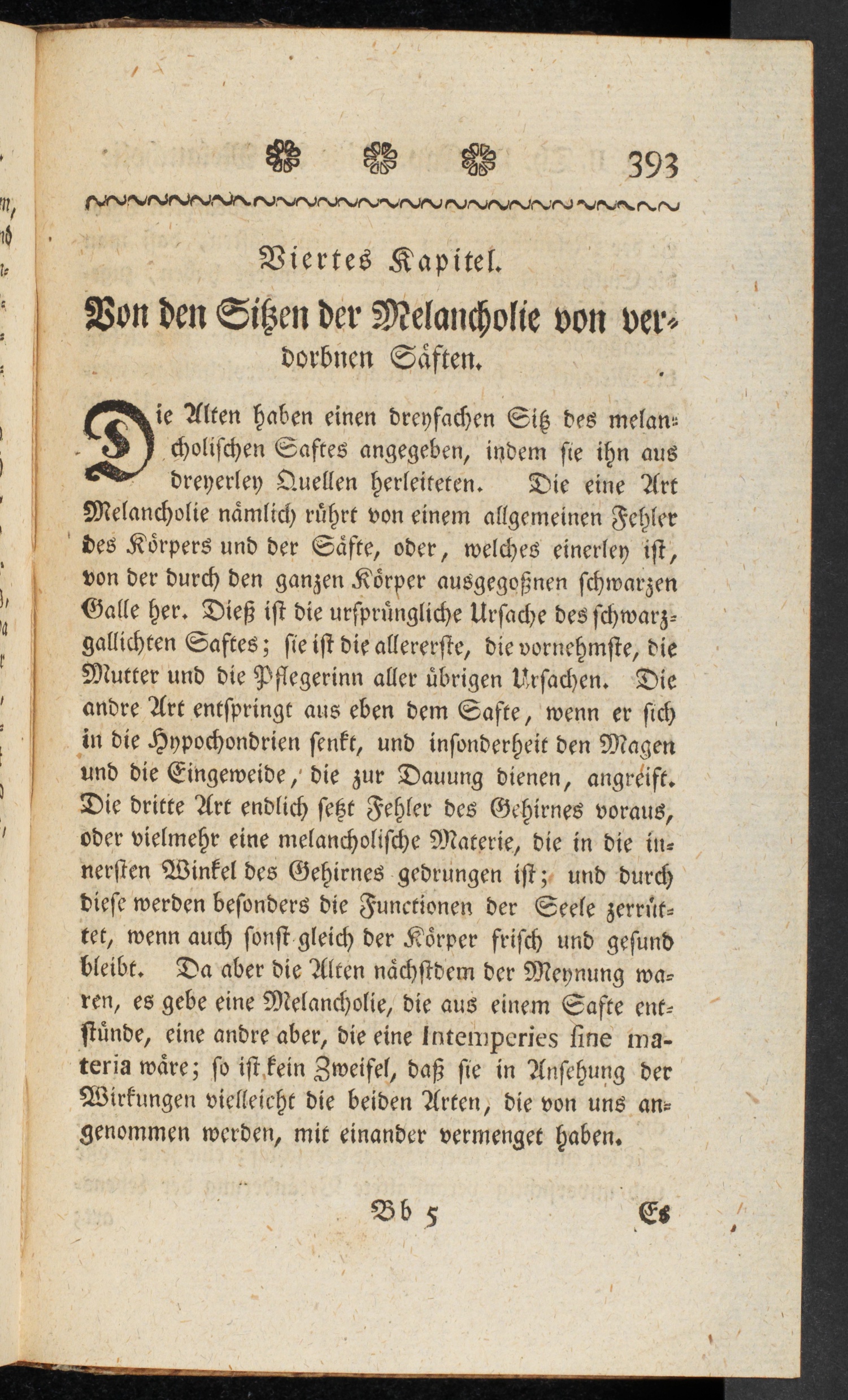 393

Viertes Kapitel.

Von den Sitzen der Melancholie von verdorbnen Säften.

Die Alten haben einen dreyfachen Sitz des melancholischen Saftes angegeben, indem sie ihn aus dreyerley Quellen herleiteten. Die eine Art Melancholie nämlich rührt von einem allgemeinen Fehler des Körpers und der Säfte, oder, welches einerley ist, von der durch den ganzen Körper ausgegoßnen schwarzen Galle her. Dieß ist die ursprüngliche Ursache des schwarzgallichten Saftes; sie ist die allererste, die vornehmste, die Mutter und die Pflegerinn aller übrigen Ursachen. Die andre Art entspringt aus eben dem Safte, wenn er sich in die Hypochondrien senkt, und insonderheit den Magen und die Eingeweide, die zur Dauung dienen, angreift. Die dritte Art endlich setzt Fehler des Gehirnes voraus, oder vielmehr eine melancholische Materie, die in die innersten Winkel des Gehirnes gedrungen ist; und durch diese werden besonders die Functionen der Seele zerrüttet, wenn auch sonst gleich der Körper frisch und gesund bleibt. Da aber die Alten nächstdem der Meynung waren, es gebe eine Melancholie, die aus einem Safte entstünde, eine andre aber, die eine Intemperies sine materia wäre; so ist kein Zweifel, daß sie in Ansehung der Wirkungen vielleicht die beiden Arten, die von uns angenommen werden, mit einander vermenget haben.

Bb 5 Es